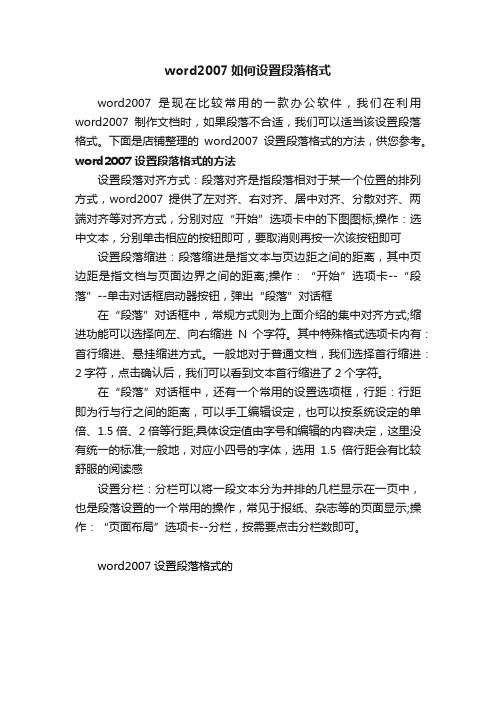 word2007 如何设置段落格式

word2007 是现在比较常用的一款办公软件，我们在利用 word2007 制作文档时，如果段落不合适，我们可以适当该设置段落格式。下面是店铺整理的 word2007 设置段落格式的方法，供您参考。

word2007 设置段落格式的方法

设置段落对齐方式：段落对齐是指段落相对于某一个位置的排列方式，word2007 提供了左对齐、右对齐、居中对齐、分散对齐、两端对齐等对齐方式，分别对应“开始”选项卡中的下图图标;操作：选中文本，分别单击相应的按钮即可，要取消则再按一次该按钮即可

设置段落缩进：段落缩进是指文本与页边距之间的距离，其中页边距是指文档与页面边界之间的距离;操作：“开始”选项卡--“段落”--单击对话框启动器按钮，弹出“段落”对话框

在“段落”对话框中，常规方式则为上面介绍的集中对齐方式;缩进功能可以选择向左、向右缩进 N 个字符。其中特殊格式选项卡内有：首行缩进、悬挂缩进方式。一般地对于普通文档，我们选择首行缩进：2 字符，点击确认后，我们可以看到文本首行缩进了 2 个字符。

在“段落”对话框中，还有一个常用的设置选项框，行距：行距即为行与行之间的距离，可以手工编辑设定，也可以按系统设定的单倍、1.5 倍、2 倍等行距;具体设定值由字号和编辑的内容决定，这里没有统一的标准;一般地，对应小四号的字体，选用 1.5 倍行距会有比较舒服的阅读感

设置分栏：分栏可以将一段文本分为并排的几栏显示在一页中，也是段落设置的一个常用的操作，常见于报纸、杂志等的页面显示;操作：“页面布局”选项卡--分栏，按需要点击分栏数即可。

word2007 设置段落格式的